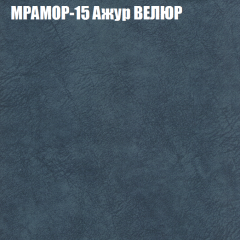 МРАМОР-15 Ажур ВЕЛЮР